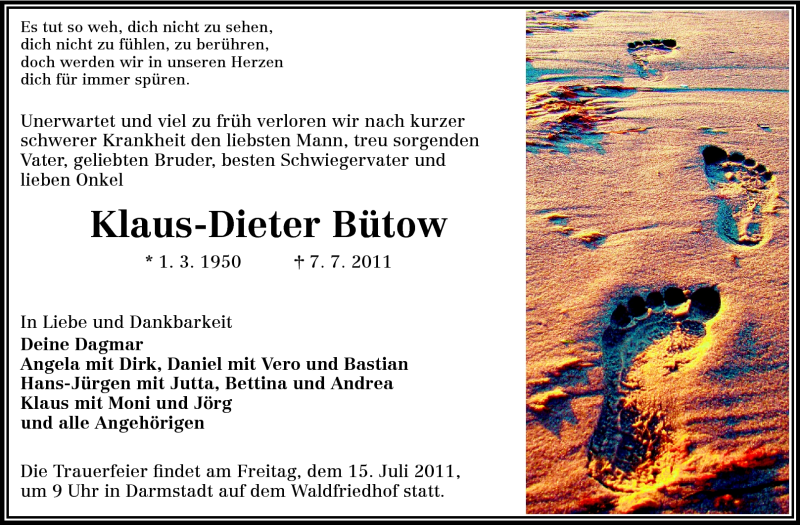 Es tut so weh, dich nicht zu sehen,
dich nicht zu fühlen, zu berühren,
doch werden wir in unseren Herzen
dich für immer spüren.

Unerwartet und viel zu früh verloren wir nach kurzer schwerer Krankheit den liebsten Mann, treu sorgenden Vater, geliebten Bruder, besten Schwiegervater und lieben Onkel

Klaus-Dieter Bütow

* 1. 3. 1950 † 7. 7. 2011

In Liebe und Dankbarkeit
Deine Dagmar
Angela mit Dirk, Daniel mit Vero und Bastian
Hans-Jürgen mit Jutta, Bettina und Andrea
Klaus mit Moni und Jörg
und alle Angehörigen

Die Trauerfeier findet am Freitag, dem 15. Juli 2011, um 9 Uhr in Darmstadt auf dem Waldfriedhof statt.